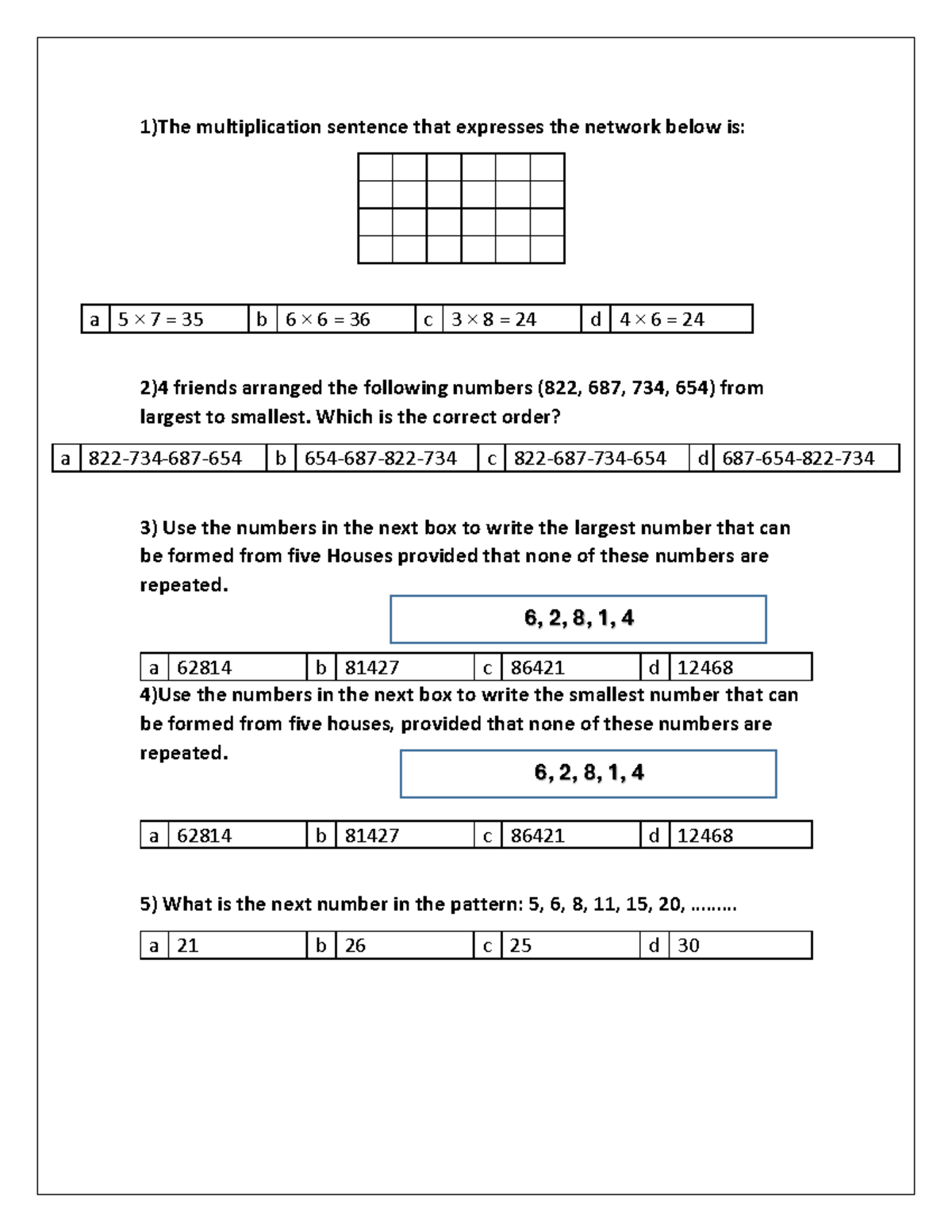 1)The multiplication sentence that expresses the network below is:

| a | $5 \times 7 = 35$ | b | $6 \times 6 = 36$ | c | $3 \times 8 = 24$ | d | $4 \times 6 = 24$ |
|---|---|---|---|---|---|---|---|

2)4 friends arranged the following numbers (822, 687, 734, 654) from largest to smallest. Which is the correct order?

| a | 822-734-687-654 | b | 654-687-822-734 | c | 822-687-734-654 | d | 687-654-822-734 |
|---|---|---|---|---|---|---|---|

3) Use the numbers in the next box to write the largest number that can be formed from five Houses provided that none of these numbers are repeated.

6, 2, 8, 1, 4

| a | 62814 | b | 81427 | c | 86421 | d | 12468 |
|---|---|---|---|---|---|---|---|

4)Use the numbers in the next box to write the smallest number that can be formed from five houses, provided that none of these numbers are repeated.

6, 2, 8, 1, 4

| a | 62814 | b | 81427 | c | 86421 | d | 12468 |
|---|---|---|---|---|---|---|---|

5) What is the next number in the pattern: 5, 6, 8, 11, 15, 20, .........

| a | 21 | b | 26 | c | 25 | d | 30 |
|---|---|---|---|---|---|---|---|